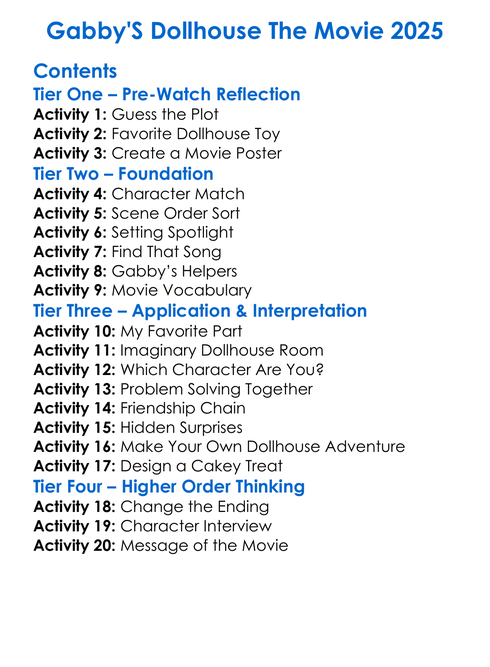 Gabby'S Dollhouse The Movie 2025

Contents

Tier One – Pre-Watch Reflection

Activity 1: Guess the Plot
Activity 2: Favorite Dollhouse Toy
Activity 3: Create a Movie Poster

Tier Two – Foundation

Activity 4: Character Match
Activity 5: Scene Order Sort
Activity 6: Setting Spotlight
Activity 7: Find That Song
Activity 8: Gabby's Helpers
Activity 9: Movie Vocabulary

Tier Three – Application & Interpretation

Activity 10: My Favorite Part
Activity 11: Imaginary Dollhouse Room
Activity 12: Which Character Are You?
Activity 13: Problem Solving Together
Activity 14: Friendship Chain
Activity 15: Hidden Surprises
Activity 16: Make Your Own Dollhouse Adventure
Activity 17: Design a Cakey Treat

Tier Four – Higher Order Thinking

Activity 18: Change the Ending
Activity 19: Character Interview
Activity 20: Message of the Movie